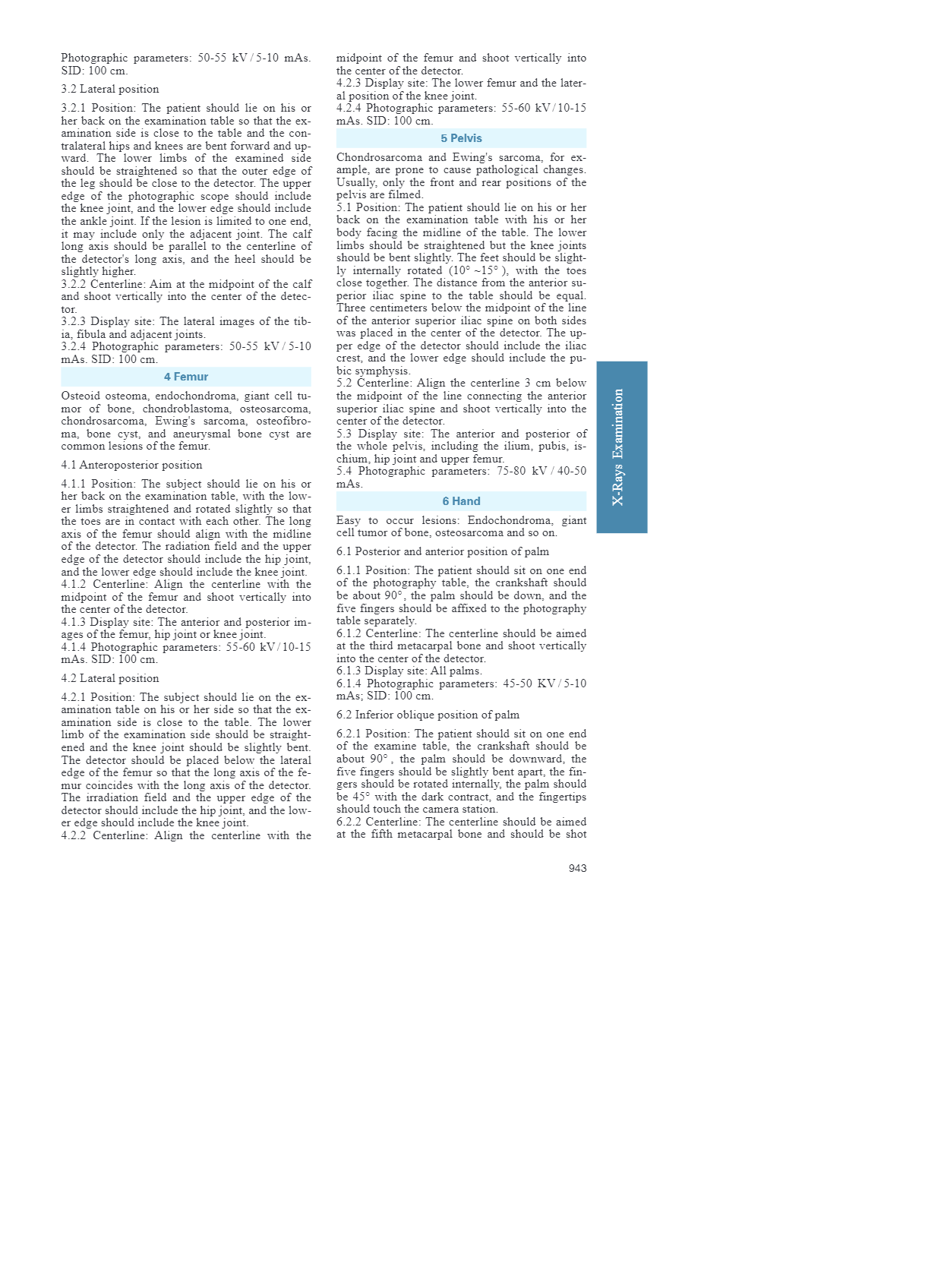 Photographic parameters: 50-55 kV / 5-10 mAs. SID: 100 cm.

3.2 Lateral position

3.2.1 Position: The patient should lie on his or her back on the examination table so that the examination side is close to the table and the contralateral hips and knees are bent forward and upward. The lower limbs of the examined side should be straightened so that the outer edge of the leg should be close to the detector. The upper edge of the photographic scope should include the knee joint, and the lower edge should include the ankle joint. If the lesion is limited to one end, it may include only the adjacent joint. The calf long axis should be parallel to the centerline of the detector's long axis, and the heel should be slightly higher.
3.2.2 Centerline: Aim at the midpoint of the calf and shoot vertically into the center of the detector.
3.2.3 Display site: The lateral images of the tibia, fibula and adjacent joints.
3.2.4 Photographic parameters: 50-55 kV / 5-10 mAs. SID: 100 cm.

4 Femur

Osteoid osteoma, endochondroma, giant cell tumor of bone, chondroblastoma, osteosarcoma, chondrosarcoma, Ewing's sarcoma, osteofibroma, bone cyst, and aneurysmal bone cyst are common lesions of the femur.

4.1 Anteroposterior position

4.1.1 Position: The subject should lie on his or her back on the examination table, with the lower limbs straightened and rotated slightly so that the toes are in contact with each other. The long axis of the femur should align with the midline of the detector. The radiation field and the upper edge of the detector should include the hip joint, and the lower edge should include the knee joint.
4.1.2 Centerline: Align the centerline with the midpoint of the femur and shoot vertically into the center of the detector.
4.1.3 Display site: The anterior and posterior images of the femur, hip joint or knee joint.
4.1.4 Photographic parameters: 55-60 kV / 10-15 mAs. SID: 100 cm.

4.2 Lateral position

4.2.1 Position: The subject should lie on the examination table on his or her side so that the examination side is close to the table. The lower limb of the examination side should be straightened and the knee joint should be slightly bent. The detector should be placed below the lateral edge of the femur so that the long axis of the femur coincides with the long axis of the detector. The irradiation field and the upper edge of the detector should include the hip joint, and the lower edge should include the knee joint.
4.2.2 Centerline: Align the centerline with the midpoint of the femur and shoot vertically into the center of the detector.
4.2.3 Display site: The lower femur and the lateral position of the knee joint.
4.2.4 Photographic parameters: 55-60 kV / 10-15 mAs. SID: 100 cm.

5 Pelvis

Chondrosarcoma and Ewing's sarcoma, for example, are prone to cause pathological changes. Usually, only the front and rear positions of the pelvis are filmed.
5.1 Position: The patient should lie on his or her back on the examination table with his or her body facing the midline of the table. The lower limbs should be straightened but the knee joints should be bent slightly. The feet should be slightly internally rotated (10° ~15° ), with the toes close together. The distance from the anterior superior iliac spine to the table should be equal. Three centimeters below the midpoint of the line of the anterior superior iliac spine on both sides was placed in the center of the detector. The upper edge of the detector should include the iliac crest, and the lower edge should include the pubic symphysis.
5.2 Centerline: Align the centerline 3 cm below the midpoint of the line connecting the anterior superior iliac spine and shoot vertically into the center of the detector.
5.3 Display site: The anterior and posterior of the whole pelvis, including the ilium, pubis, ischium, hip joint and upper femur.
5.4 Photographic parameters: 75-80 kV / 40-50 mAs.

6 Hand

Easy to occur lesions: Endochondroma, giant cell tumor of bone, osteosarcoma and so on.

6.1 Posterior and anterior position of palm

6.1.1 Position: The patient should sit on one end of the photography table, the crankshaft should be about 90°, the palm should be down, and the five fingers should be affixed to the photography table separately.
6.1.2 Centerline: The centerline should be aimed at the third metacarpal bone and shoot vertically into the center of the detector.
6.1.3 Display site: All palms.
6.1.4 Photographic parameters: 45-50 KV / 5-10 mAs; SID: 100 cm.

6.2 Inferior oblique position of palm

6.2.1 Position: The patient should sit on one end of the examine table, the crankshaft should be about 90° , the palm should be downward, the five fingers should be slightly bent apart, the fingers should be rotated internally, the palm should be 45° with the dark contract, and the fingertips should touch the camera station.
6.2.2 Centerline: The centerline should be aimed at the fifth metacarpal bone and should be shot

X-Rays Examination

943